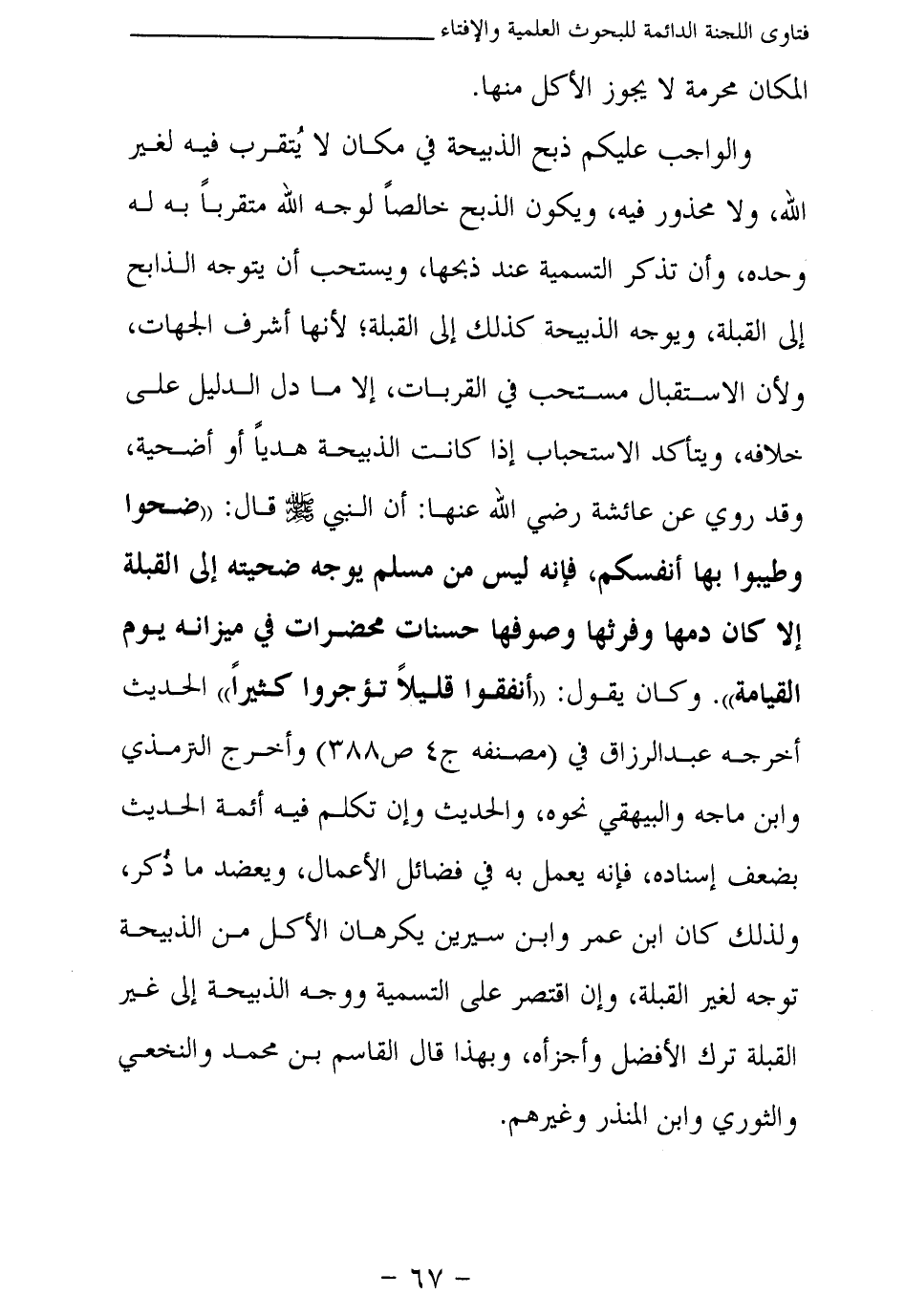 فتاوى اللجنة الدائمة للبحوث العلمية والإفتاء

المكان محرمة لا يجوز الأكل منها.

والواجب عليكم ذبح الذبيحة في مكان لا يُتقرب فيه لغير الله، ولا محذور فيه، ويكون الذبح خالصاً لوجه الله متقرباً به له وحده، وأن تذكر التسمية عند ذبحها، ويستحب أن يتوجه الذابح إلى القبلة، ويوجه الذبيحة كذلك إلى القبلة؛ لأنها أشرف الجهات، ولأن الاستقبال مستحب في القربات، إلا ما دل الدليل على خلافه، ويتأكد الاستحباب إذا كانت الذبيحة هدياً أو أضحية، وقد روي عن عائشة رضي الله عنها: أن النبي ﷺ قال: «ضحوا وطيبوا بها أنفسكم، فإنه ليس من مسلم يوجه ضحيته إلى القبلة إلا كان دمها وفرثها وصوفها حسنات محضرات في ميزانه يوم القيامة». وكان يقول: «أنفقوا قليلاً تؤجروا كثيراً» الحديث أخرجه عبدالرزاق في (مصنفه ج٤ ص٣٨٨) وأخرج الترمذي وابن ماجه والبيهقي نحوه، والحديث وإن تكلم فيه أئمة الحديث بضعف إسناده، فإنه يعمل به في فضائل الأعمال، ويعضد ما ذُكر، ولذلك كان ابن عمر وابن سيرين يكرهان الأكل من الذبيحة توجه لغير القبلة، وإن اقتصر على التسمية ووجه الذبيحة إلى غير القبلة ترك الأفضل وأجزأه، وبهذا قال القاسم بن محمد والنخعي والثوري وابن المنذر وغيرهم.

- ٦٧ -